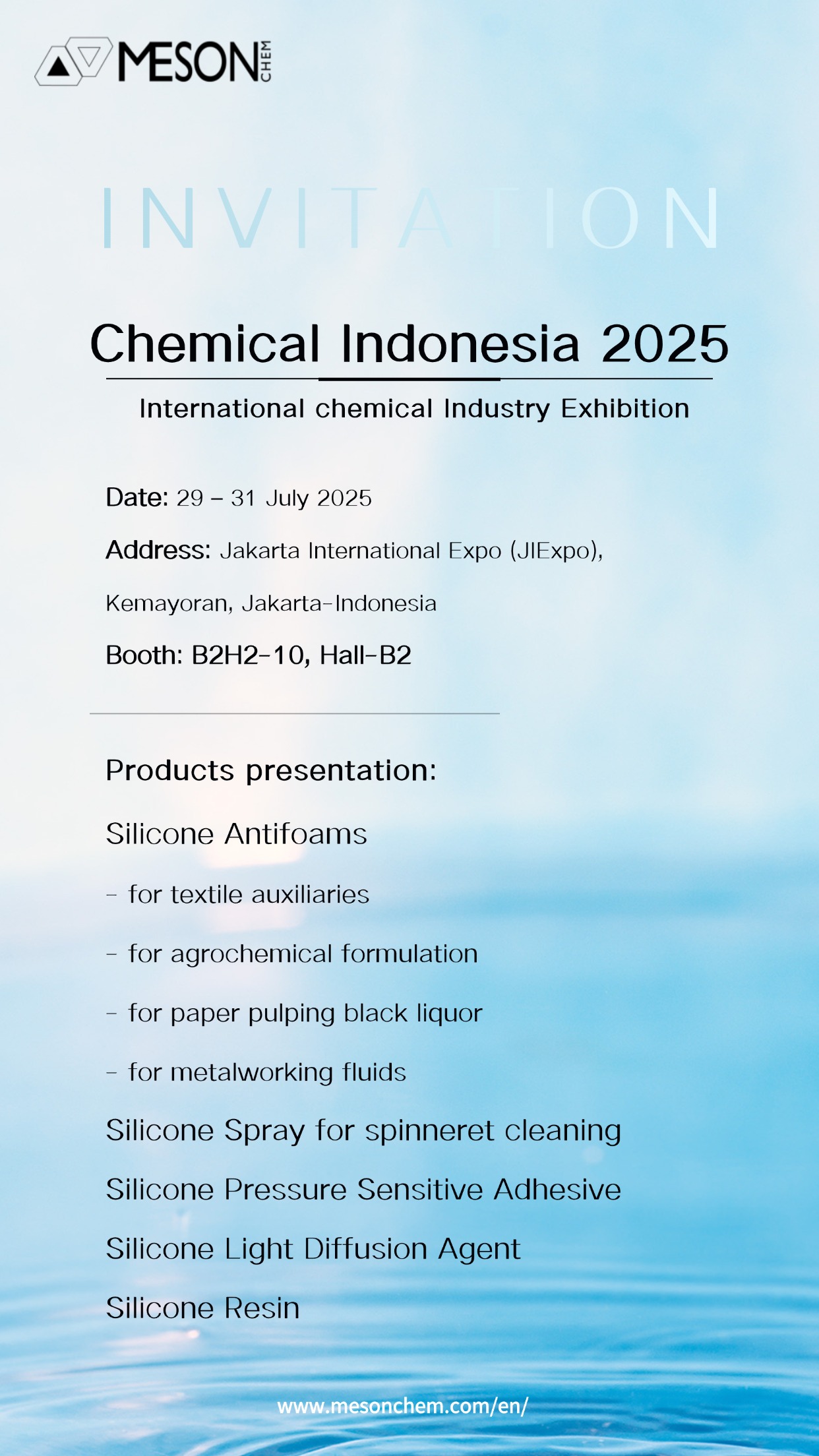 MESON CHEM

INVITATION

Chemical Indonesia 2025

International chemical Industry Exhibition

Date: 29 – 31 July 2025

Address: Jakarta International Expo (JIExpo), Kemayoran, Jakarta-Indonesia

Booth: B2H2-10, Hall-B2

Products presentation:

Silicone Antifoams

- for textile auxiliaries

- for agrochemical formulation

- for paper pulping black liquor

- for metalworking fluids

Silicone Spray for spinneret cleaning

Silicone Pressure Sensitive Adhesive

Silicone Light Diffusion Agent

Silicone Resin

www.mesonchem.com/en/